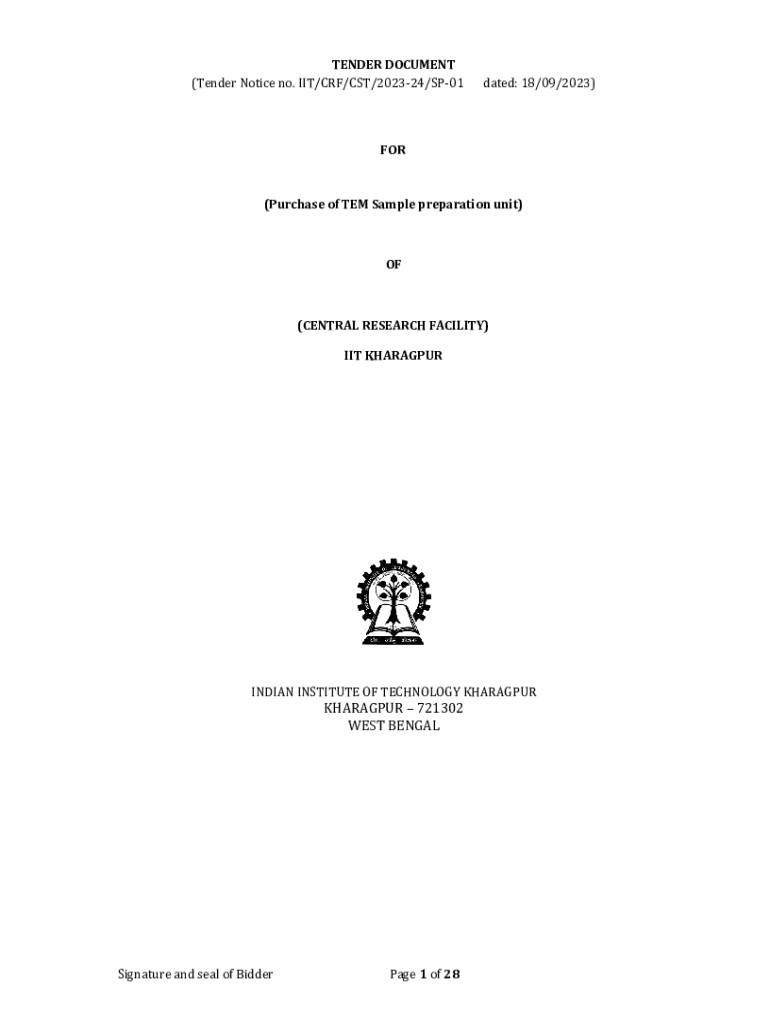 TENDER DOCUMENT
(Tender Notice no. IIT/CRF/CST/2023-24/SP-01 dated: 18/09/2023)

FOR

(Purchase of TEM Sample preparation unit)

OF

(CENTRAL RESEARCH FACILITY)

IIT KHARAGPUR

INDIAN INSTITUTE OF TECHNOLOGY KHARAGPUR
KHARAGPUR – 721302
WEST BENGAL

Signature and seal of Bidder

Page 1 of 28